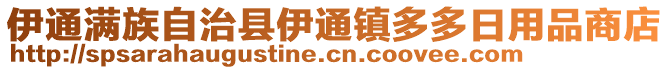 伊通满族自治县伊通镇多多日用品商店
http://spsarahaugustine.cn.coovee.com